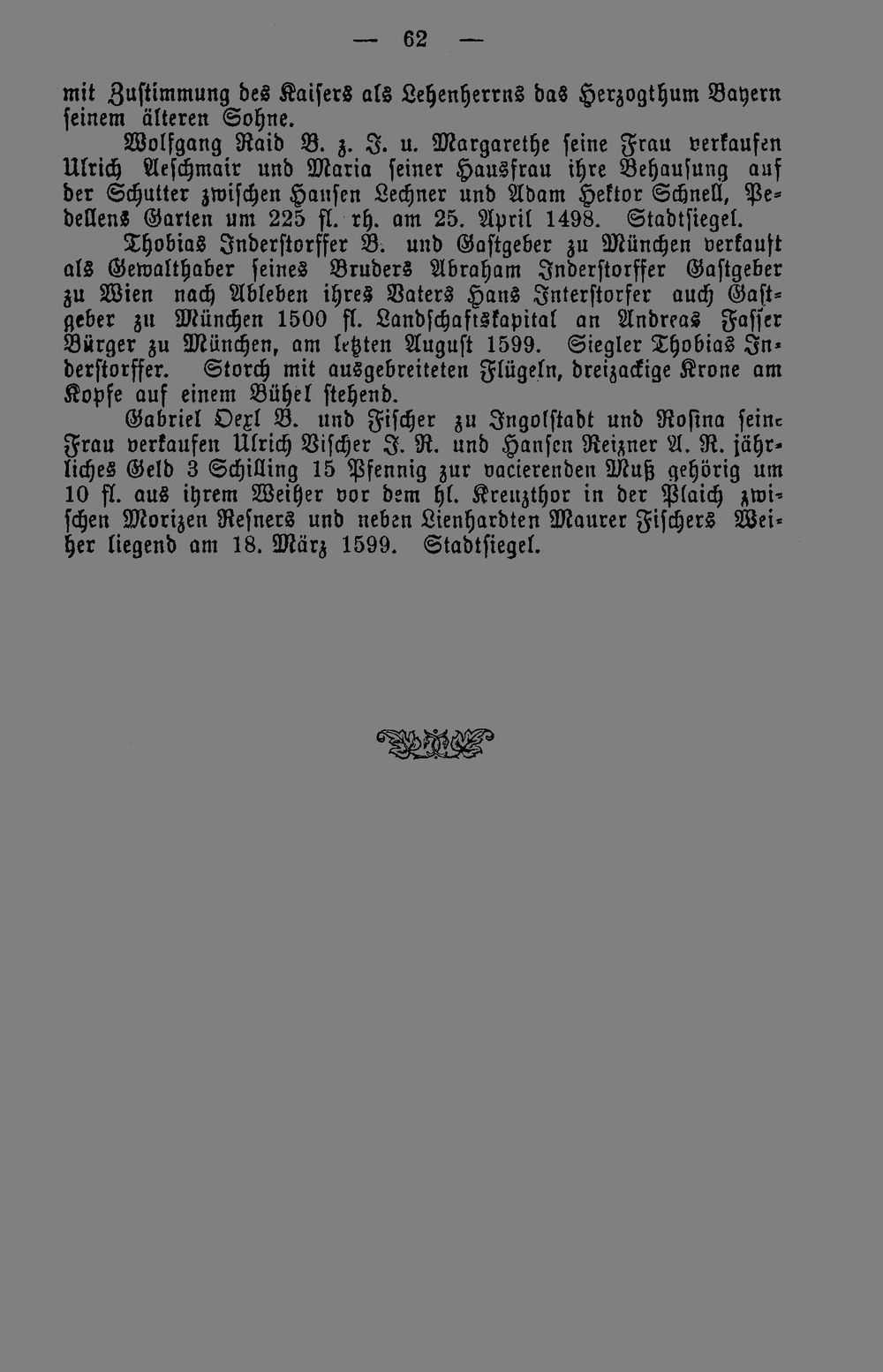 — 62 —

mit Zustimmung des Kaisers als Lehenherrns das Herzogthum Bayern seinem älteren Sohne.

Wolfgang Raid B. z. J. u. Margarethe seine Frau verkaufen Ulrich Aeschmair und Maria seiner Hausfrau ihre Behausung auf der Schutter zwischen Hansen Lechner und Adam Hektor Schnell, Pedellens Garten um 225 fl. rh. am 25. April 1498. Stadtsiegel.

Thobias Inderstorffer B. und Gastgeber zu München verkauft als Gewalthaber seines Bruders Abraham Inderstorffer Gastgeber zu Wien nach Ableben ihres Vaters Hans Interstorfer auch Gastgeber zu München 1500 fl. Landschaftskapital an Andreas Fasser Bürger zu München, am letzten August 1599. Siegler Thobias Inderstorffer. Storch mit ausgebreiteten Flügeln, dreizackige Krone am Kopfe auf einem Bühel stehend.

Gabriel Oexl B. und Fischer zu Ingolstadt und Rosina seine Frau verkaufen Ulrich Vischer J. R. und Hansen Reizner A. R. jährliches Geld 3 Schilling 15 Pfennig zur vacierenden Muß gehörig um 10 fl. aus ihrem Weiher vor dem hl. Kreuzthor in der Plaich zwischen Morizen Resners und neben Lienhardten Maurer Fischers Weiher liegend am 18. März 1599. Stadtsiegel.